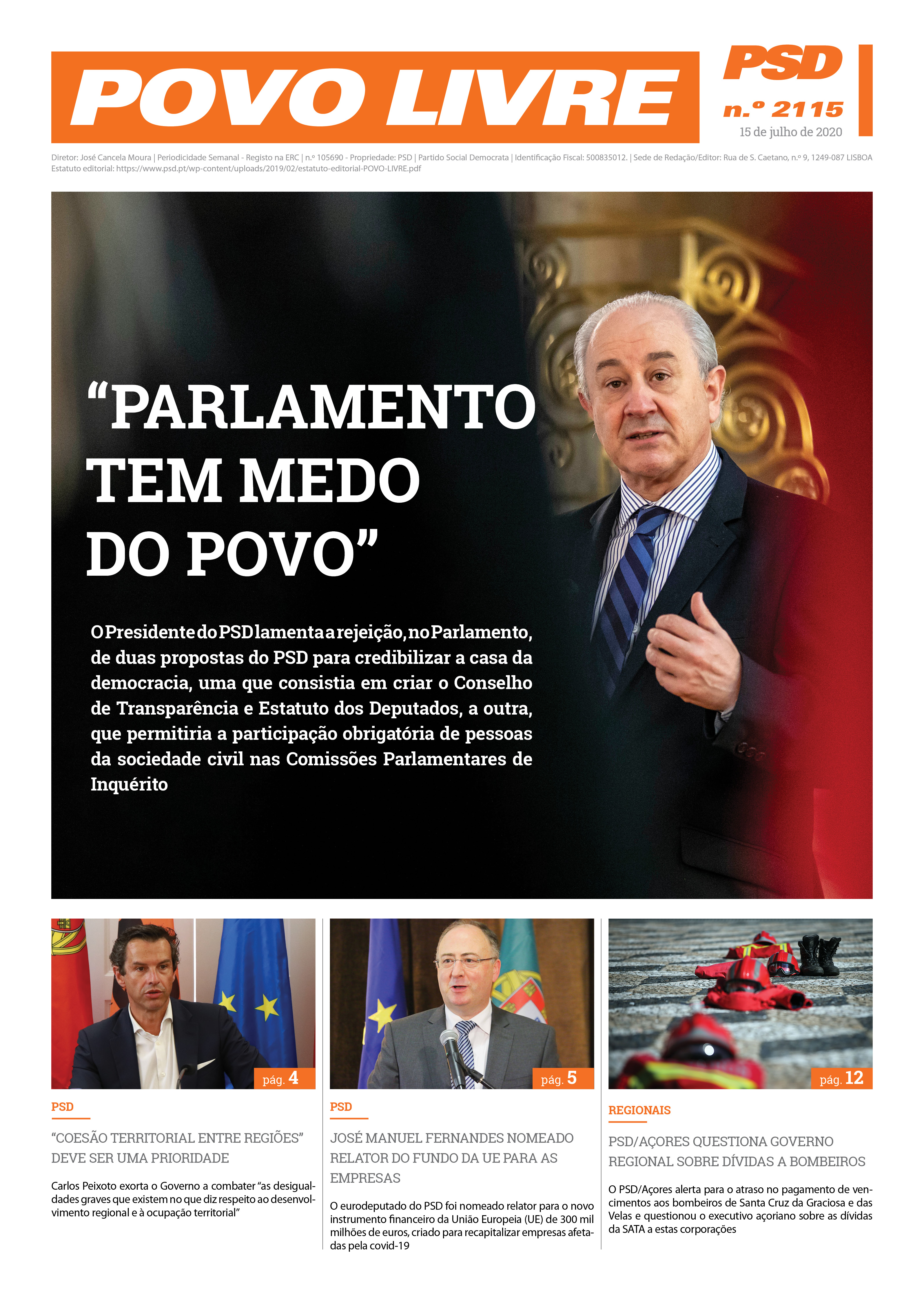 POVO LIVRE

PSD
n.º 2115
15 de julho de 2020

Diretor: José Cancela Moura | Periodicidade Semanal - Registo na ERC | n.º 105690 - Propriedade: PSD | Partido Social Democrata | Identificação Fiscal: 500835012. | Sede de Redação/Editor: Rua de S. Caetano, n.º 9, 1249-087 LISBOA
Estatuto editorial: https://www.psd.pt/wp-content/uploads/2019/02/estatuto-editorial-POVO-LIVRE.pdf

“PARLAMENTO TEM MEDO DO POVO”

O Presidente do PSD lamenta a rejeição, no Parlamento, de duas propostas do PSD para credibilizar a casa da democracia, uma que consistia em criar o Conselho de Transparência e Estatuto dos Deputados, a outra, que permitiria a participação obrigatória de pessoas da sociedade civil nas Comissões Parlamentares de Inquérito

pág. 4

PSD

“COESÃO TERRITORIAL ENTRE REGIÕES” DEVE SER UMA PRIORIDADE

Carlos Peixoto exorta o Governo a combater “as desigualdades graves que existem no que diz respeito ao desenvolvimento regional e à ocupação territorial”

pág. 5

PSD

JOSÉ MANUEL FERNANDES NOMEADO RELATOR DO FUNDO DA UE PARA AS EMPRESAS

O eurodeputado do PSD foi nomeado relator para o novo instrumento financeiro da União Europeia (UE) de 300 mil milhões de euros, criado para recapitalizar empresas afetadas pela covid-19

pág. 12

REGIONAIS

PSD/AÇORES QUESTIONA GOVERNO REGIONAL SOBRE DÍVIDAS A BOMBEIROS

O PSD/Açores alerta para o atraso no pagamento de vencimentos aos bombeiros de Santa Cruz da Graciosa e das Velas e questionou o executivo açoriano sobre as dívidas da SATA a estas corporações